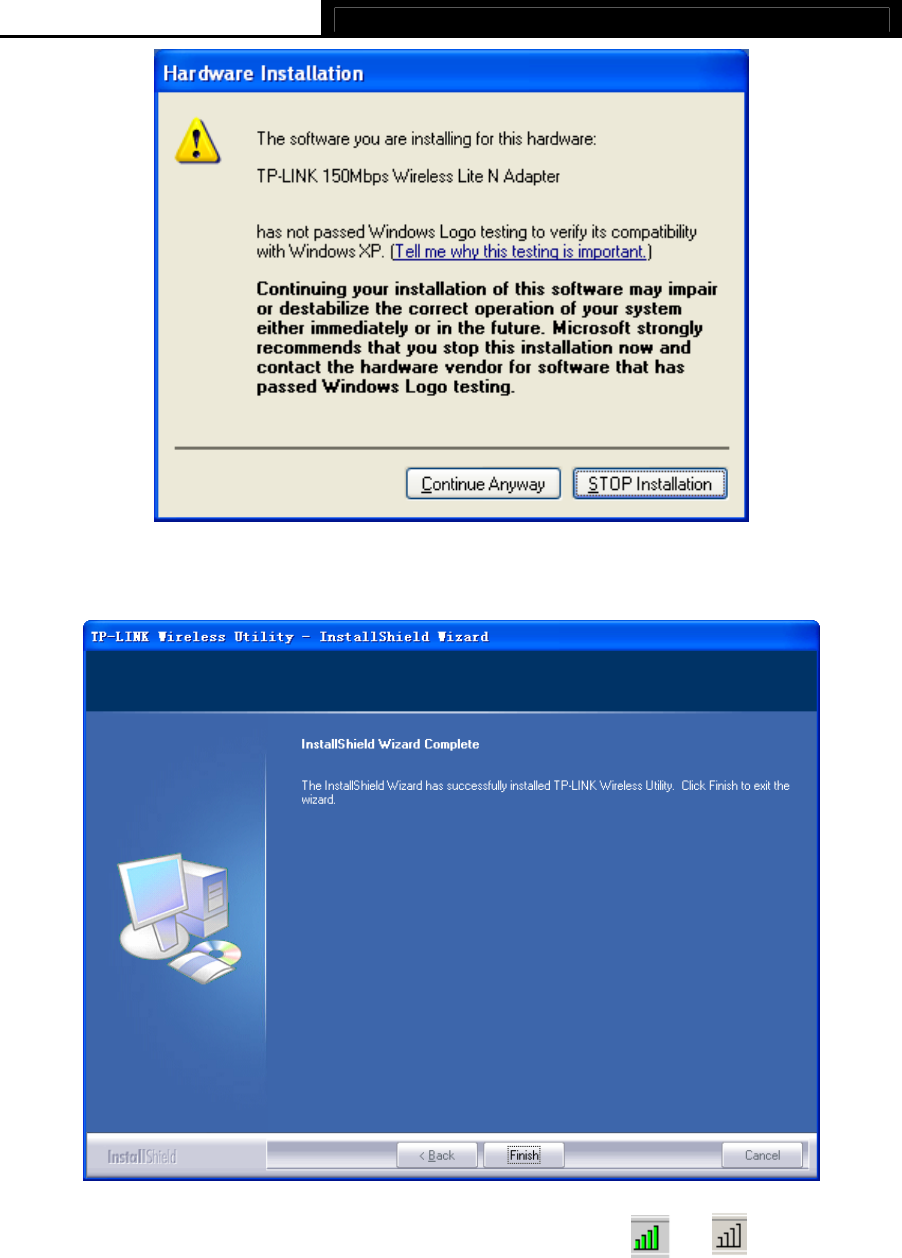 Hardware Installation

The software you are installing for this hardware:

TP-LINK 150Mbps Wireless Lite N Adapter

has not passed Windows Logo testing to verify its compatibility with Windows XP. (Tell me why this testing is important.)

Continuing your installation of this software may impair or destabilize the correct operation of your system either immediately or in the future. Microsoft strongly recommends that you stop this installation now and contact the hardware vendor for software that has passed Windows Logo testing.

Continue Anyway STOP Installation

TP-LINK Wireless Utility - InstallShield Wizard

InstallShield Wizard Complete

The InstallShield Wizard has successfully installed TP-LINK Wireless Utility. Click Finish to exit the wizard.

InstallShield

< Back Finish Cancel